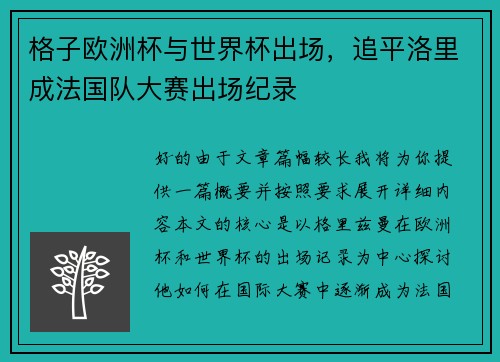 格子欧洲杯与世界杯出场，追平洛里成法国队大赛出场纪录

好的由于文章篇幅较长我将为你提供一篇概要并按照要求展开详细内容本文的核心是以格里兹曼在欧洲杯和世界杯的出场记录为中心探讨他如何在国际大赛中逐渐成为法国